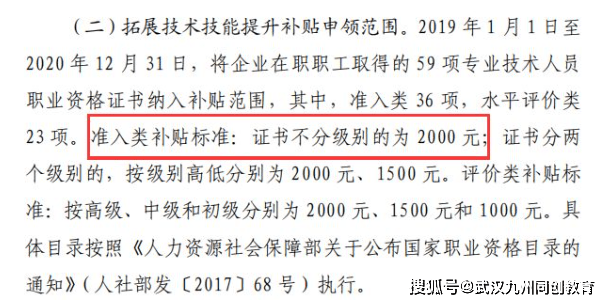 （二）拓展技术技能提升补贴申领范围。2019 年 1 月 1 日至 2020 年 12 月 31 日，将企业在职职工取得的 59 项专业技术人员职业资格证书纳入补贴范围，其中，准入类 36 项，水平评价类 23 项。准入类补贴标准：证书不分级别的为 2000 元；证书分两个级别的，按级别高低分别为 2000 元、1500 元。评价类补贴标准：按高级、中级和初级分别为 2000 元、1500 元和 1000 元。具体目录按照《人力资源社会保障部关于公布国家职业资格目录的通知》（人社部发〔2017〕68 号）执行。

搜狐号@武汉九州同创教育